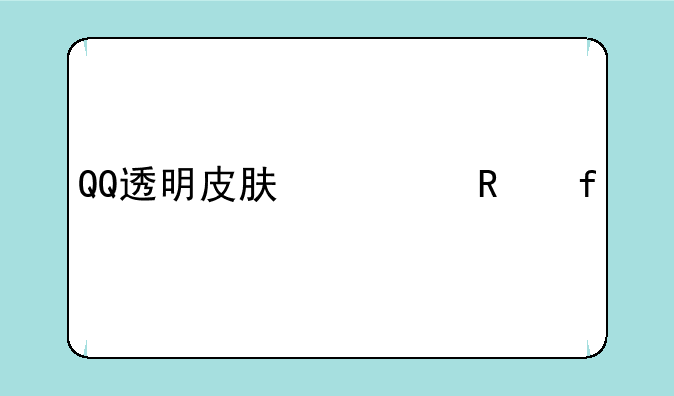 QQ透明皮肤 R f